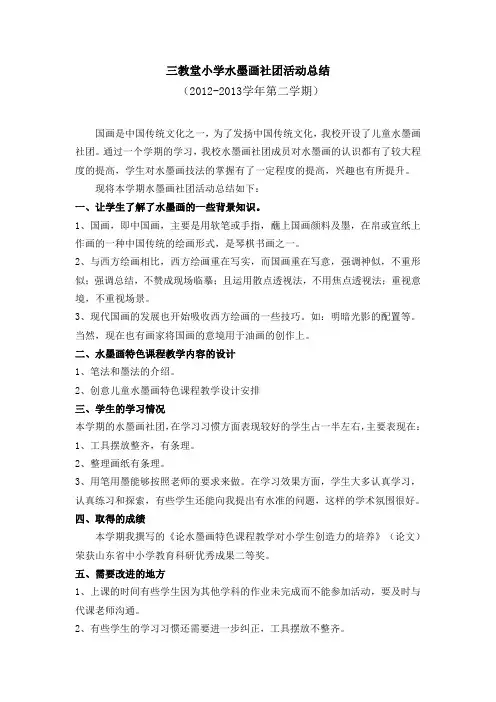 三教堂小学水墨画社团活动总结
（2012-2013学年第二学期）

国画是中国传统文化之一，为了发扬中国传统文化，我校开设了儿童水墨画社团。通过一个学期的学习，我校水墨画社团成员对水墨画的认识都有了较大程度的提高，学生对水墨画技法的掌握有了一定程度的提高，兴趣也有所提升。

现将本学期水墨画社团活动总结如下：

一、让学生了解了水墨画的一些背景知识。

1、国画，即中国画，主要是用软笔或手指，蘸上国画颜料及墨，在帛或宣纸上作画的一种中国传统的绘画形式，是琴棋书画之一。

2、与西方绘画相比，西方绘画重在写实，而国画重在写意，强调神似，不重形似；强调总结，不赞成现场临摹；且运用散点透视法，不用焦点透视法；重视意境，不重视场景。

3、现代国画的发展也开始吸收西方绘画的一些技巧。如：明暗光影的配置等。当然，现在也有画家将国画的意境用于油画的创作上。

二、水墨画特色课程教学内容的设计

1、笔法和墨法的介绍。

2、创意儿童水墨画特色课程教学设计安排

三、学生的学习情况

本学期的水墨画社团，在学习习惯方面表现较好的学生占一半左右，主要表现在：

1、工具摆放整齐，有条理。

2、整理画纸有条理。

3、用笔用墨能够按照老师的要求来做。在学习效果方面，学生大多认真学习，认真练习和探索，有些学生还能向我提出有水准的问题，这样的学术氛围很好。

四、取得的成绩

本学期我撰写的《论水墨画特色课程教学对小学生创造力的培养》（论文）荣获山东省中小学教育科研优秀成果二等奖。

五、需要改进的地方

1、上课的时间有些学生因为其他学科的作业未完成而不能参加活动，要及时与代课老师沟通。

2、有些学生的学习习惯还需要进一步纠正，工具摆放不整齐。